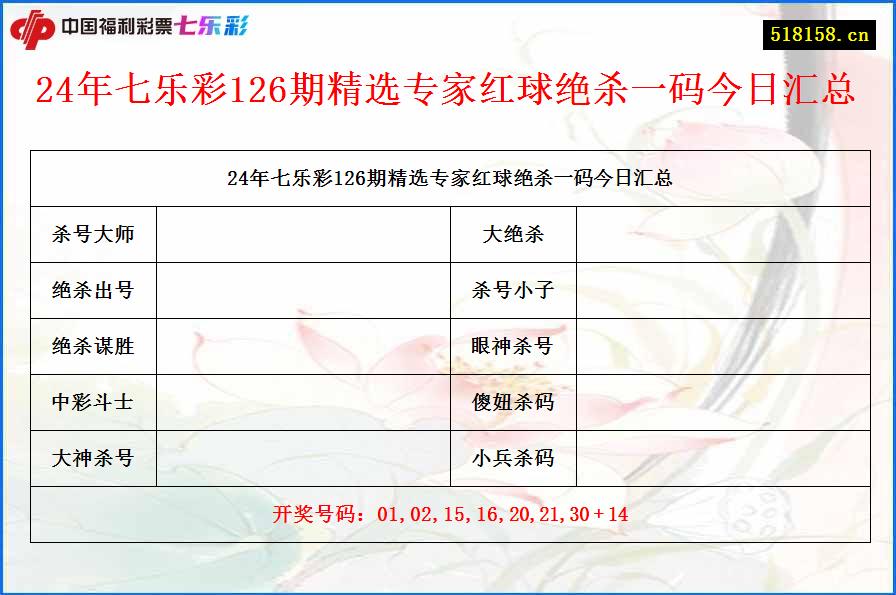 中国福利彩票七乐彩

518158.cn

24年七乐彩126期精选专家红球绝杀一码今日汇总

| 24年七乐彩126期精选专家红球绝杀一码今日汇总 | | | |
|---|---|---|---|
| 杀号大师 | | 大绝杀 | |
| 绝杀出号 | | 杀号小子 | |
| 绝杀谋胜 | | 眼神杀号 | |
| 中彩斗士 | | 傻妞杀码 | |
| 大神杀号 | | 小兵杀码 | |
| 开奖号码：01,02,15,16,20,21,30+14 | | | |